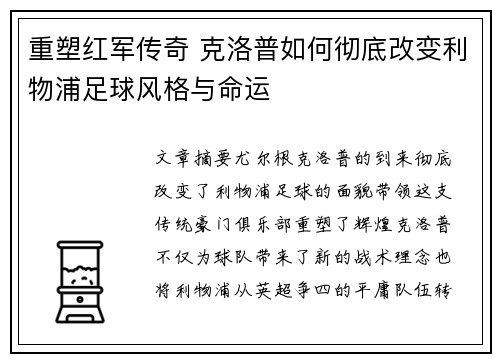 重塑红军传奇 克洛普如何彻底改变利物浦足球风格与命运

文章摘要尤尔根克洛普的到来彻底改变了利物浦足球的面貌带领这支传统豪门俱乐部重塑了辉煌克洛普不仅为球队带来了新的战术理念也将利物浦从英超争四的平庸队伍转